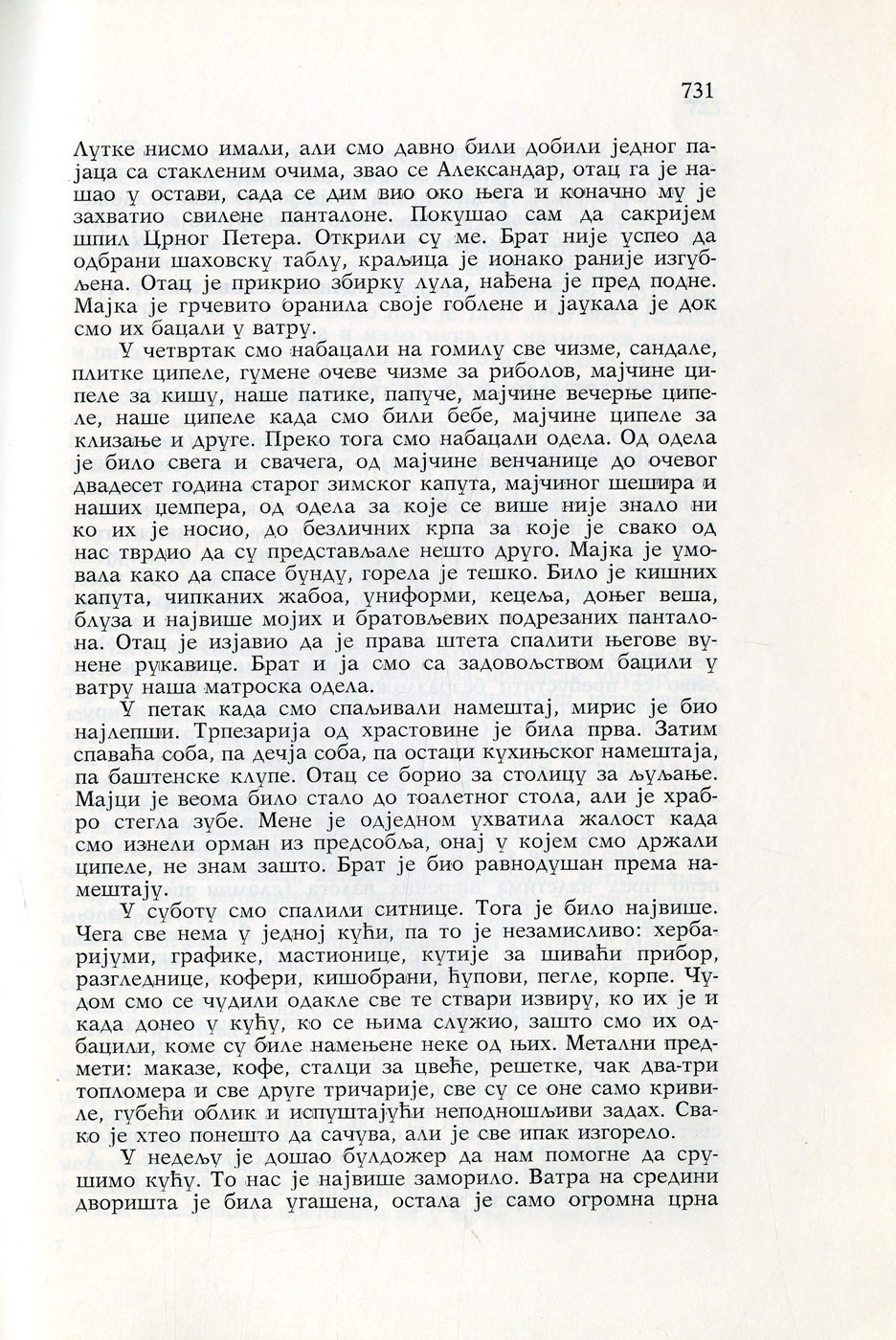 731

Лутке нисмо имали, али смо давно били добили једног пајаца са стакленим очима, звао се Александар, отац га је нашао у остави, сада се дим вио око њега и коначно му је захватио свилене панталоне. Покушао сам да сакријем шпил Црног Петера. Открили су ме. Брат није успео да одбрани шаховску таблу, краљица је ионако раније изгубљена. Отац је прикрио збирку лула, нађена је пред подне. Мајка је грчевито бранила своје гоблене и јаукала је док смо их бацали у ватру.

У четвртак смо набацали на гомилу све чизме, сандале, плитке ципеле, гумене очеве чизме за риболов, мајчине ципеле за кишу, наше патике, папуче, мајчине вечерње ципеле, наше ципеле када смо били бебе, мајчине ципеле за клизање и друге. Преко тога смо набацали одела. Од одела је било свега и свачега, од мајчине венчанице до очевог двадесет година старог зимског капута, мајчиног шешира и наших џемпера, од одела за које се више није знало ни ко их је носио, до безличних крпа за које је свако од нас тврдио да су представљале нешто друго. Мајка је умовала како да спасе бунду, горела је тешко. Било је кишних капута, чипканих жабоа, униформи, кецеља, доњег веша, блуза и највише мојих и братовљевих подрезаних панталона. Отац је изјавио да је права штета спалити његове вунене рукавице. Брат и ја смо са задовољством бацили у ватру наша матроска одела.

У петак када смо спаљивали намештај, мирис је био најлепши. Трпезарија од храстовине је била прва. Затим спаваћа соба, па дечја соба, па остаци кухињског намештаја, па баштенске клупе. Отац се борио за столицу за љуљање. Мајци је веома било стало до тоалетног стола, али је храбро стегла зубе. Мене је одједном ухватила жалост када смо изнели орман из предсобља, онај у којем смо држали ципеле, не знам зашто. Брат је био равнодушан према намештају.

У суботу смо спалили ситнице. Тога је било највише. Чега све нема у једној кући, па то је незамисливо: хербаријуми, графике, мастионице, кутије за шиваћи прибор, разгледнице, кофери, кишобрани, ћупови, пегле, корпе. Чудом смо се чудили одакле све те ствари извиру, ко их је и када донео у кућу, ко се њима служио, зашто смо их одбацили, коме су биле намењене неке од њих. Метални предмети: маказе, кофе, сталци за цвеће, решетке, чак два-три топломера и све друге тричарије, све су се оне само кривиле, губећи облик и испуштајући неподношљиви задах. Свако је хтео понешто да сачува, али је све ипак изгорело.

У недељу је дошао булдожер да нам помогне да срушимо кућу. То нас је највише заморило. Ватра на средини дворишта је била угашена, остала је само огромна црна